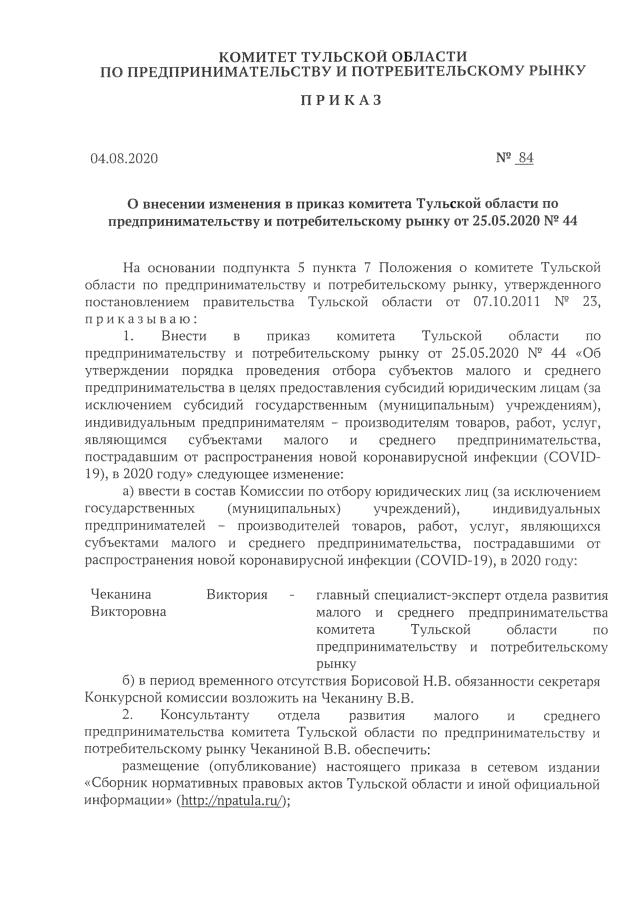 КОМИТЕТ ТУЛЬСКОЙ ОБЛАСТИ
ПО ПРЕДПРИНИМАТЕЛЬСТВУ И ПОТРЕБИТЕЛЬСКОМУ РЫНКУ

ПРИКАЗ

04.08.2020 № 84

О внесении изменения в приказ комитета Тульской области по предпринимательству и потребительскому рынку от 25.05.2020 № 44

На основании подпункта 5 пункта 7 Положения о комитете Тульской области по предпринимательству и потребительскому рынку, утвержденного постановлением правительства Тульской области от 07.10.2011 № 23, приказываю:

1. Внести в приказ комитета Тульской области по предпринимательству и потребительскому рынку от 25.05.2020 № 44 «Об утверждении порядка проведения отбора субъектов малого и среднего предпринимательства в целях предоставления субсидий юридическим лицам (за исключением субсидий государственным (муниципальным) учреждениям), индивидуальным предпринимателям – производителям товаров, работ, услуг, являющимся субъектами малого и среднего предпринимательства, пострадавшим от распространения новой коронавирусной инфекции (COVID-19), в 2020 году» следующее изменение:

а) ввести в состав Комиссии по отбору юридических лиц (за исключением государственных (муниципальных) учреждений), индивидуальных предпринимателей – производителей товаров, работ, услуг, являющихся субъектами малого и среднего предпринимательства, пострадавшими от распространения новой коронавирусной инфекции (COVID-19), в 2020 году:

Чеканина Виктория Викторовна - главный специалист-эксперт отдела развития малого и среднего предпринимательства комитета Тульской области по предпринимательству и потребительскому рынку

б) в период временного отсутствия Борисовой Н.В. обязанности секретаря Конкурсной комиссии возложить на Чеканину В.В.

2. Консультанту отдела развития малого и среднего предпринимательства комитета Тульской области по предпринимательству и потребительскому рынку Чеканиной В.В. обеспечить:

размещение (опубликование) настоящего приказа в сетевом издании «Сборник нормативных правовых актов Тульской области и иной официальной информации» (http://npatula.ru/);